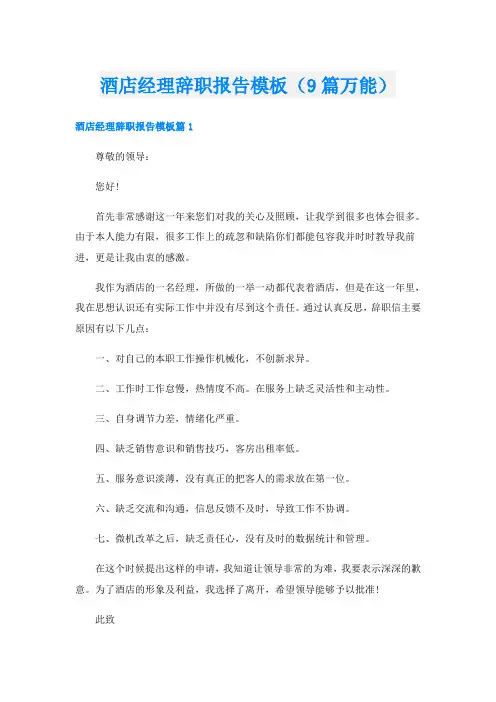 酒店经理辞职报告模板（9篇万能）

酒店经理辞职报告模板篇1

尊敬的领导：

您好！

首先非常感谢这一年来您们对我的关心及照顾，让我学到很多也体会很多。由于本人能力有限，很多工作上的疏忽和缺陷你们都能包容我并时时教导我前进，更是让我由衷的感激。

我作为酒店的一名经理，所做的一举一动都代表着酒店，但是在这一年里，我在思想认识还有实际工作中并没有尽到这个责任。通过认真反思，辞职信主要原因有以下几点：

一、对自己的本职工作操作机械化，不创新求异。

二、工作时工作怠慢，热情度不高。在服务上缺乏灵活性和主动性。

三、自身调节力差，情绪化严重。

四、缺乏销售意识和销售技巧，客房出租率低。

五、服务意识淡薄，没有真正的把客人的需求放在第一位。

六、缺乏交流和沟通，信息反馈不及时，导致工作不协调。

七、微机改革之后，缺乏责任心，没有及时的数据统计和管理。

在这个时候提出这样的申请，我知道让领导非常的为难，我要表示深深的歉意。为了酒店的形象及利益，我选择了离开，希望领导能够予以批准！

此致